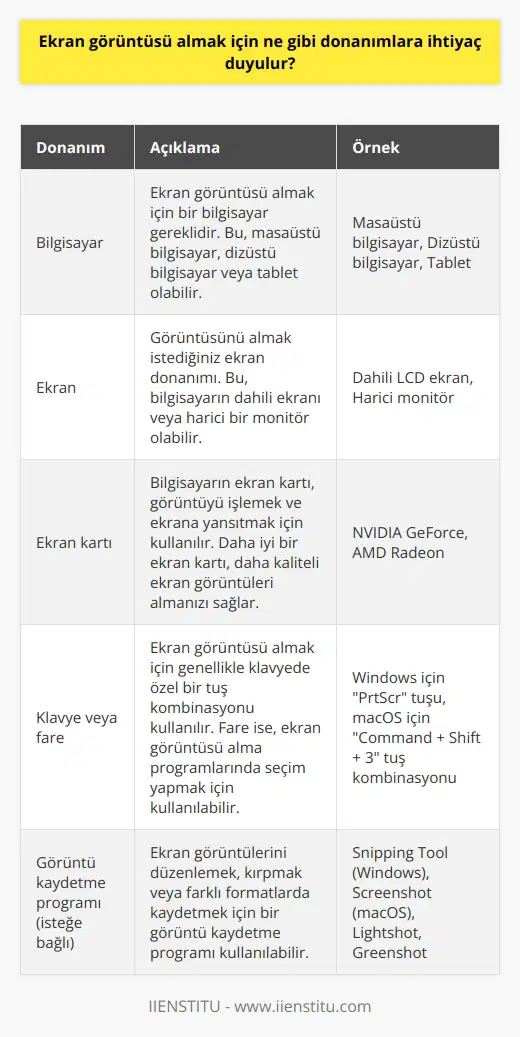 Ekran görüntüsü almak için ne gibi donanımlara ihtiyaç duyulur?

| Donanım | Açıklama | Örnek |
|---|---|---|
| Bilgisayar | Ekran görüntüsü almak için bir bilgisayar gereklidir. Bu, masaüstü bilgisayar, dizüstü bilgisayar veya tablet olabilir. | Masaüstü bilgisayar, Dizüstü bilgisayar, Tablet |
| Ekran | Görüntüsünü almak istediğiniz ekran donanımı. Bu, bilgisayarın dahili ekranı veya harici bir monitör olabilir. | Dahili LCD ekran, Harici monitör |
| Ekran kartı | Bilgisayarın ekran kartı, görüntüyü işlemek ve ekrana yansıtmak için kullanılır. Daha iyi bir ekran kartı, daha kaliteli ekran görüntüleri almanızı sağlar. | NVIDIA GeForce, AMD Radeon |
| Klavye veya fare | Ekran görüntüsü almak için genellikle klavyede özel bir tuş kombinasyonu kullanılır. Fare ise, ekran görüntüsü alma programlarında seçim yapmak için kullanılabilir. | Windows için "PrtScr" tuşu, macOS için "Command + Shift + 3" tuş kombinasyonu |
| Görüntü kaydetme programı (isteğe bağlı) | Ekran görüntülerini düzenlemek, kırpmak veya farklı formatlarda kaydetmek için bir görüntü kaydetme programı kullanılabilir. | Snipping Tool (Windows), Screenshot (macOS), Lightshot, Greenshot |

IIENSTITU - www.iienstitu.com